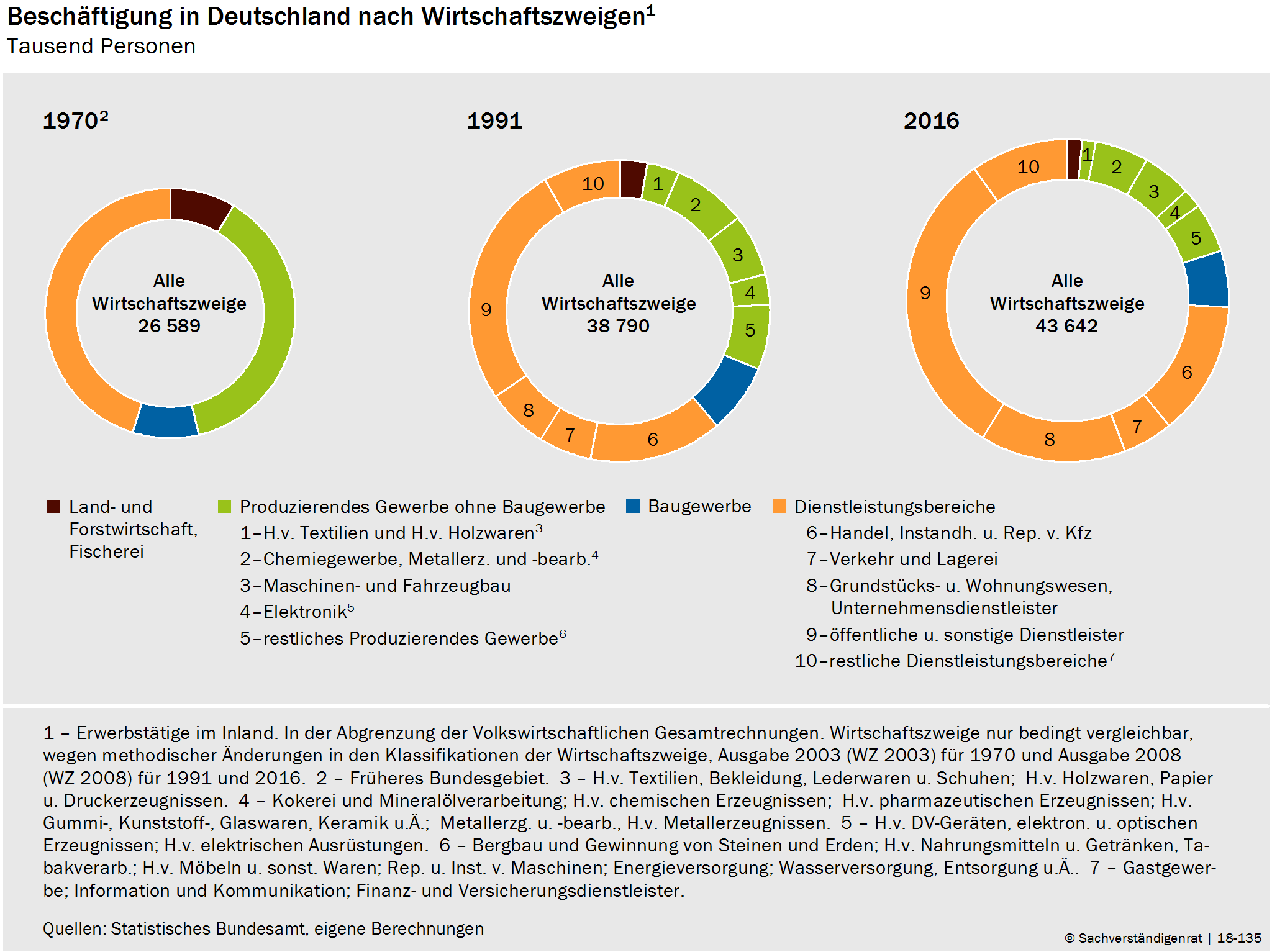 Beschäftigung in Deutschland nach Wirtschaftszweigen$^1$
Tausend Personen

1970$^2$

Alle Wirtschaftszweige 26 589

1991

10 1 2 3 4 5 6 7 8 9

Alle Wirtschaftszweige 38 790

2016

10 1 2 3 4 5 6 7 8 9

Alle Wirtschaftszweige 43 642

Land- und Forstwirtschaft, Fischerei

Produzierendes Gewerbe ohne Baugewerbe
1–H.v. Textilien und H.v. Holzwaren$^3$
2–Chemiegewerbe, Metallerz. und -bearb.$^4$
3–Maschinen- und Fahrzeugbau
4–Elektronik$^5$
5–restliches Produzierendes Gewerbe$^6$

Baugewerbe

Dienstleistungsbereiche
6–Handel, Instandh. u. Rep. v. Kfz
7–Verkehr und Lagerei
8–Grundstücks- u. Wohnungswesen, Unternehmensdienstleister
9–öffentliche u. sonstige Dienstleister
10–restliche Dienstleistungsbereiche$^7$

1 – Erwerbstätige im Inland. In der Abgrenzung der Volkswirtschaftlichen Gesamtrechnungen. Wirtschaftszweige nur bedingt vergleichbar, wegen methodischer Änderungen in den Klassifikationen der Wirtschaftszweige, Ausgabe 2003 (WZ 2003) für 1970 und Ausgabe 2008 (WZ 2008) für 1991 und 2016. 2 – Früheres Bundesgebiet. 3 – H.v. Textilien, Bekleidung, Lederwaren u. Schuhen; H.v. Holzwaren, Papier u. Druckerzeugnissen. 4 – Kokerei und Mineralölverarbeitung; H.v. chemischen Erzeugnissen; H.v. pharmazeutischen Erzeugnissen; H.v. Gummi-, Kunststoff-, Glaswaren, Keramik u.Ä.; Metallerzg. u. -bearb., H.v. Metallerzeugnissen. 5 – H.v. DV-Geräten, elektron. u. optischen Erzeugnissen; H.v. elektrischen Ausrüstungen. 6 – Bergbau und Gewinnung von Steinen und Erden; H.v. Nahrungsmitteln u. Getränken, Tabakverarb.; H.v. Möbeln u. sonst. Waren; Rep. u. Inst. v. Maschinen; Energieversorgung; Wasserversorgung, Entsorgung u.Ä.. 7 – Gastgewerbe; Information und Kommunikation; Finanz- und Versicherungsdienstleister.

Quellen: Statistisches Bundesamt, eigene Berechnungen

© Sachverständigenrat | 18-135